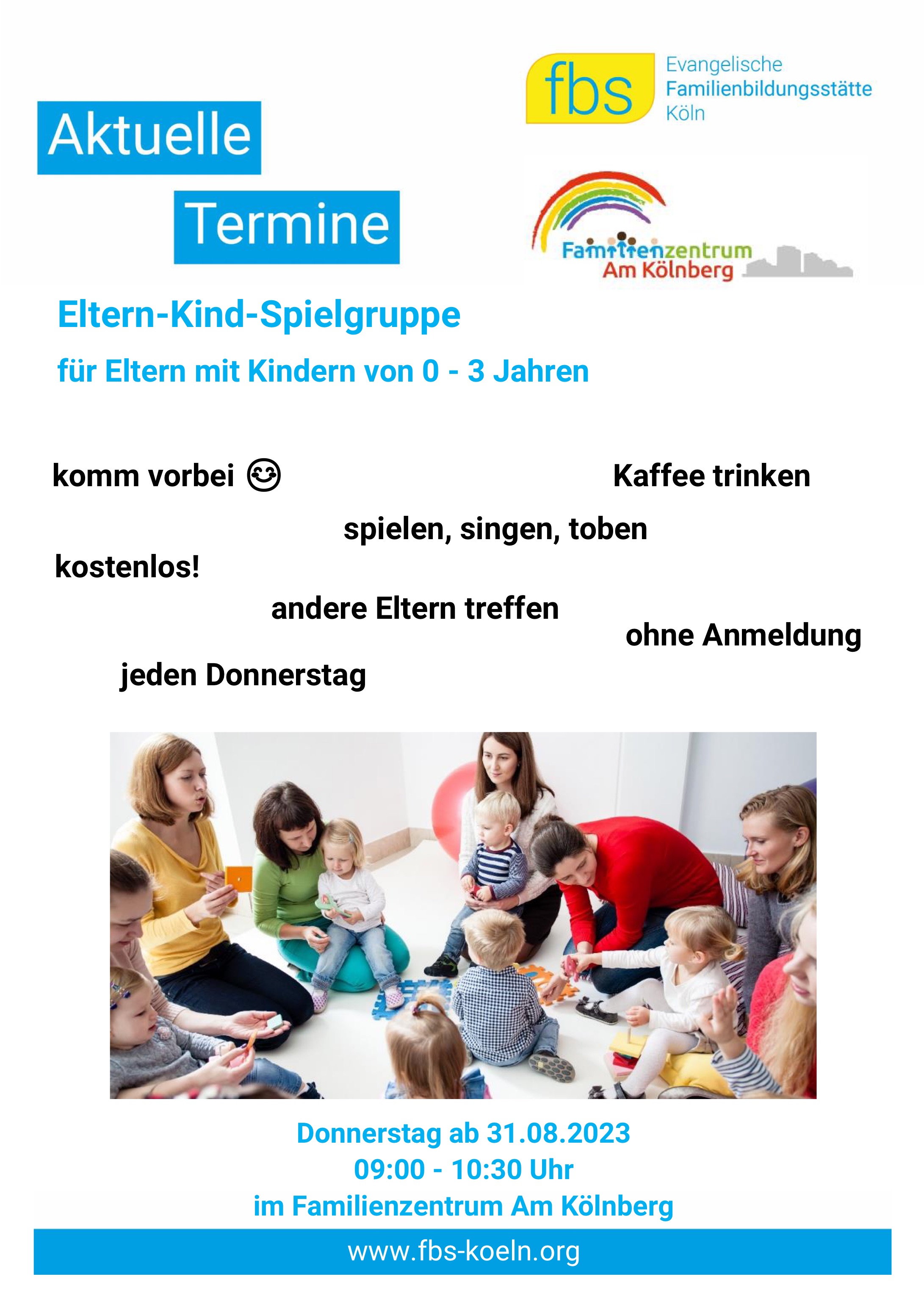 Aktuelle

Termine

fbs
Evangelische
Familienbildungsstätte
Köln

Familienzentrum
Am Kölnberg

Eltern-Kind-Spielgruppe

für Eltern mit Kindern von 0 - 3 Jahren

komm vorbei 😊

Kaffee trinken

spielen, singen, toben

kostenlos!

andere Eltern treffen

ohne Anmeldung

jeden Donnerstag

Donnerstag ab 31.08.2023
09:00 - 10:30 Uhr
im Familienzentrum Am Kölnberg

www.fbs-koeln.org